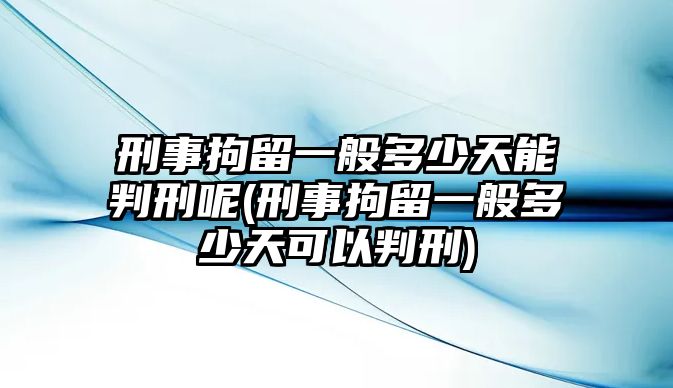 刑事拘留一般多少天能判刑呢(刑事拘留一般多少天可以判刑)